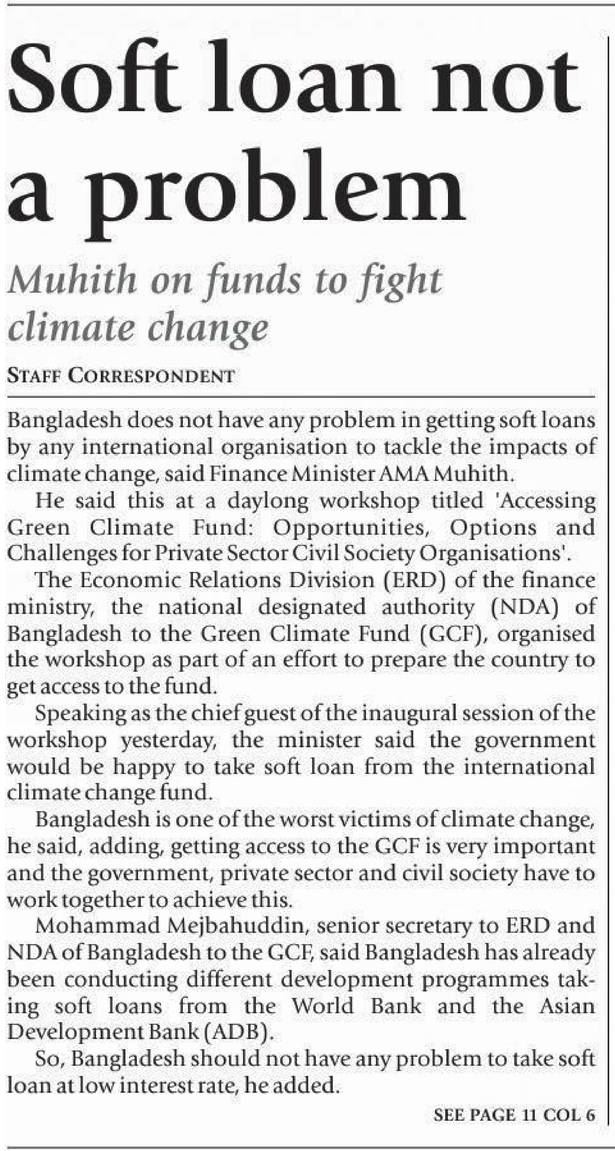 Soft loan not a problem

Muhith on funds to fight climate change

STAFF CORRESPONDENT

Bangladesh does not have any problem in getting soft loans by any international organisation to tackle the impacts of climate change, said Finance Minister AMA Muhith.

He said this at a daylong workshop titled 'Accessing Green Climate Fund: Opportunities, Options and Challenges for Private Sector Civil Society Organisations'.

The Economic Relations Division (ERD) of the finance ministry, the national designated authority (NDA) of Bangladesh to the Green Climate Fund (GCF), organised the workshop as part of an effort to prepare the country to get access to the fund.

Speaking as the chief guest of the inaugural session of the workshop yesterday, the minister said the government would be happy to take soft loan from the international climate change fund.

Bangladesh is one of the worst victims of climate change, he said, adding, getting access to the GCF is very important and the government, private sector and civil society have to work together to achieve this.

Mohammad Mejbahuddin, senior secretary to ERD and NDA of Bangladesh to the GCF, said Bangladesh has already been conducting different development programmes taking soft loans from the World Bank and the Asian Development Bank (ADB).

So, Bangladesh should not have any problem to take soft loan at low interest rate, he added.

SEE PAGE 11 COL 6